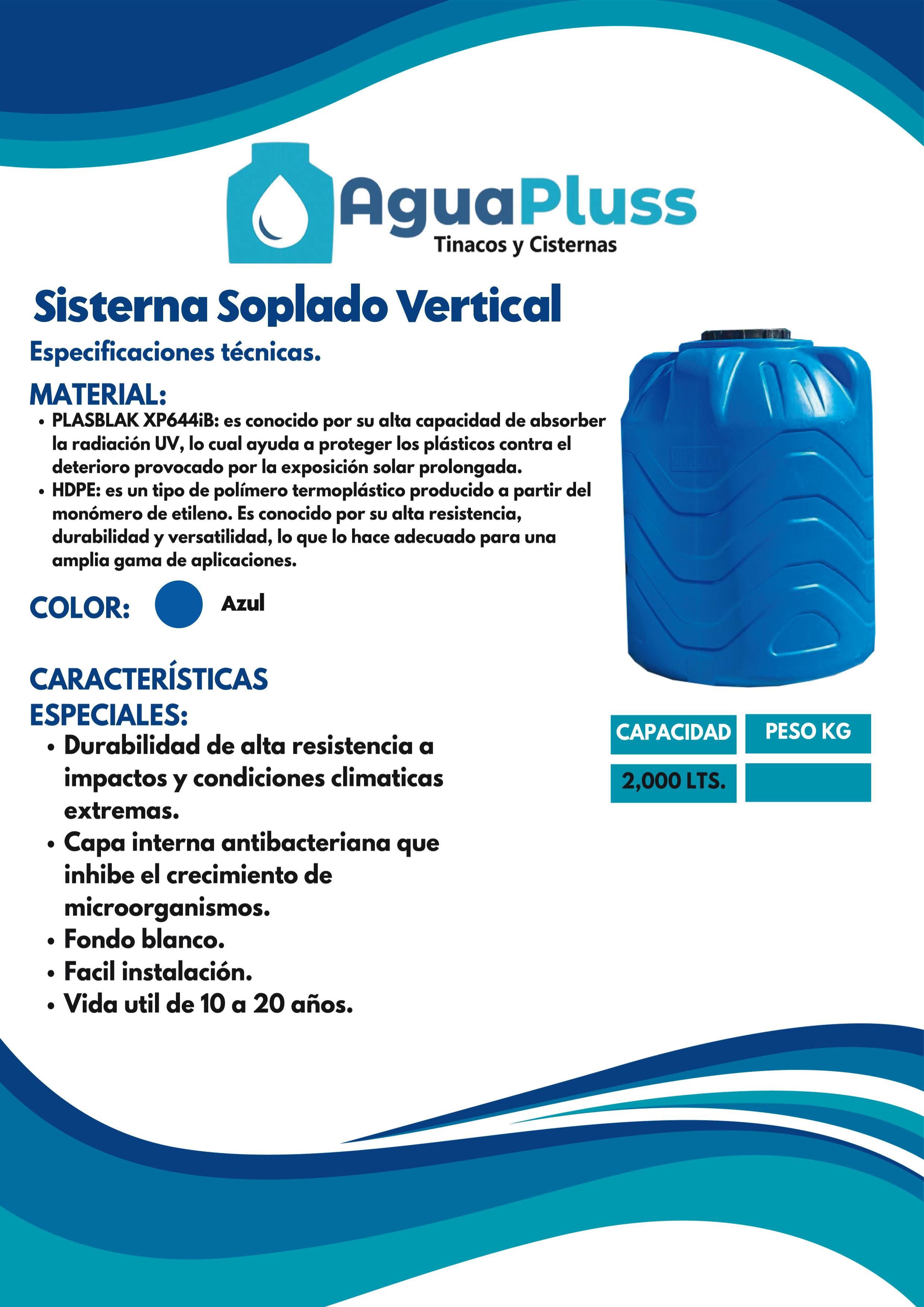 AguaPluss
Tinacos y Cisternas

Sisterna Soplado Vertical

Especificaciones técnicas.

MATERIAL:
• PLASBLAK XP644iB: es conocido por su alta capacidad de absorber la radiación UV, lo cual ayuda a proteger los plásticos contra el deterioro provocado por la exposición solar prolongada.
• HDPE: es un tipo de polímero termoplástico producido a partir del monómero de etileno. Es conocido por su alta resistencia, durabilidad y versatilidad, lo que lo hace adecuado para una amplia gama de aplicaciones.

COLOR: Azul

CARACTERÍSTICAS ESPECIALES:
• Durabilidad de alta resistencia a impactos y condiciones climaticas extremas.
• Capa interna antibacteriana que inhibe el crecimiento de microorganismos.
• Fondo blanco.
• Facil instalación.
• Vida util de 10 a 20 años.

| CAPACIDAD | PESO KG |
|---|---|
| 2,000 LTS. | |